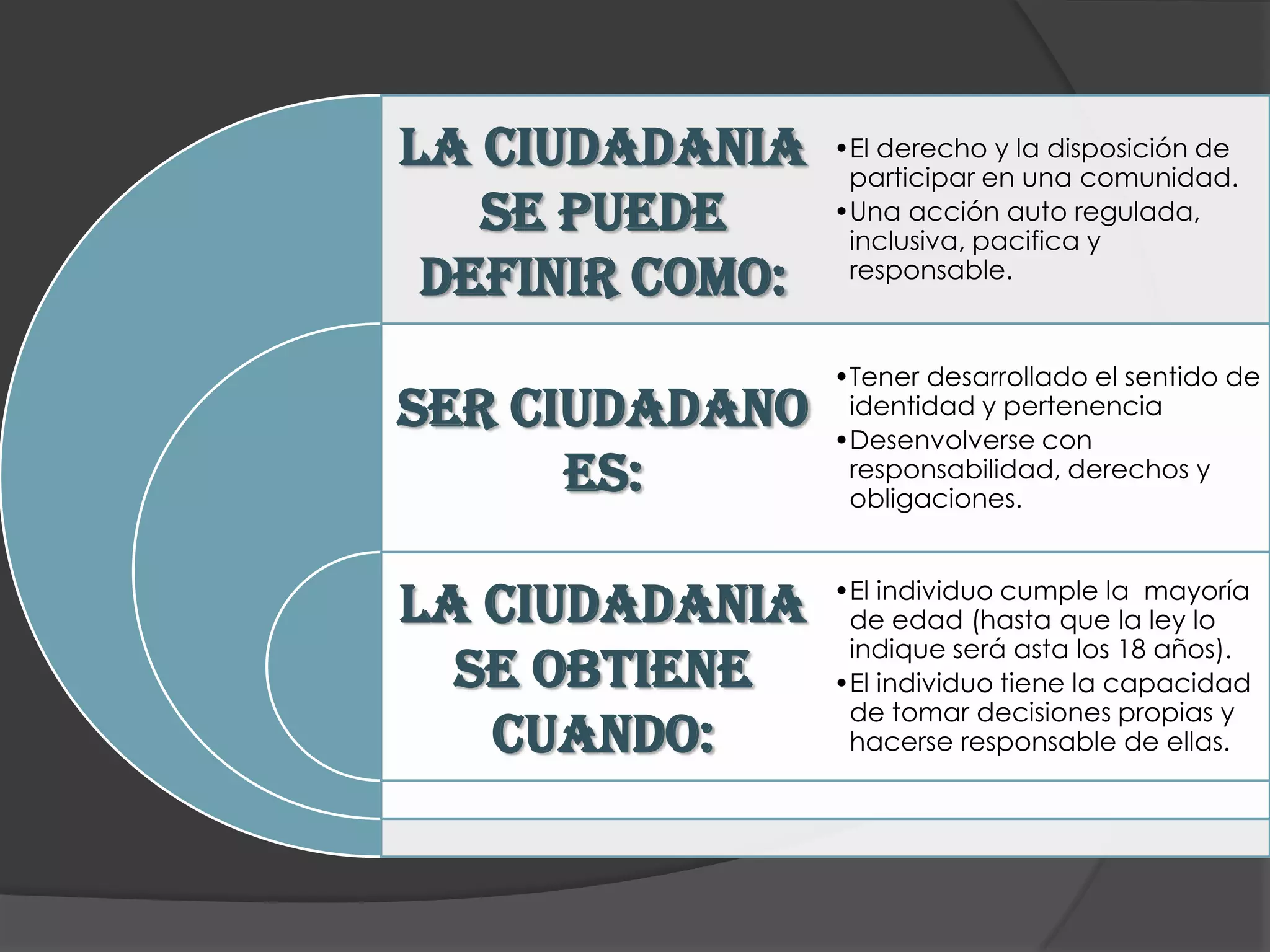 LA CIUDADANIA SE PUEDE DEFINIR COMO:

• El derecho y la disposición de participar en una comunidad.
• Una acción auto regulada, inclusiva, pacifica y responsable.

SER CIUDADANO ES:

• Tener desarrollado el sentido de identidad y pertenencia
• Desenvolverse con responsabilidad, derechos y obligaciones.

LA CIUDADANIA SE OBTIENE CUANDO:

• El individuo cumple la mayoría de edad (hasta que la ley lo indique será asta los 18 años).
• El individuo tiene la capacidad de tomar decisiones propias y hacerse responsable de ellas.